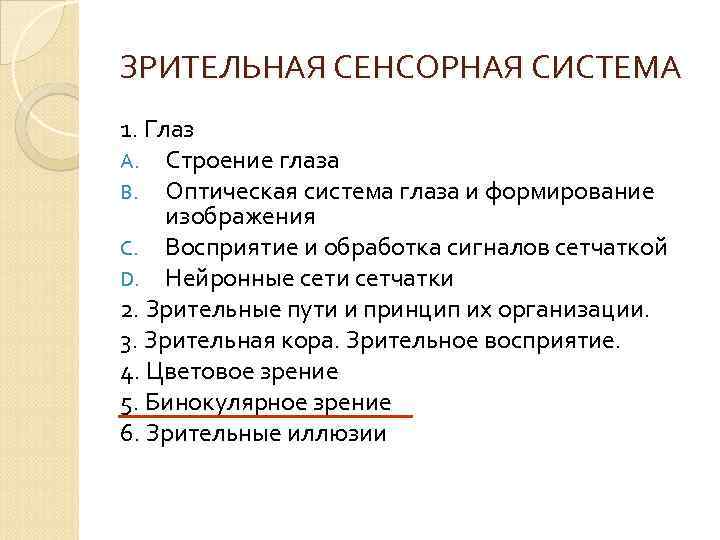 ЗРИТЕЛЬНАЯ СЕНСОРНАЯ СИСТЕМА

1. Глаз
A. Строение глаза
B. Оптическая система глаза и формирование изображения
C. Восприятие и обработка сигналов сетчаткой
D. Нейронные сети сетчатки
2. Зрительные пути и принцип их организации.
3. Зрительная кора. Зрительное восприятие.
4. Цветовое зрение
5. Бинокулярное зрение
6. Зрительные иллюзии